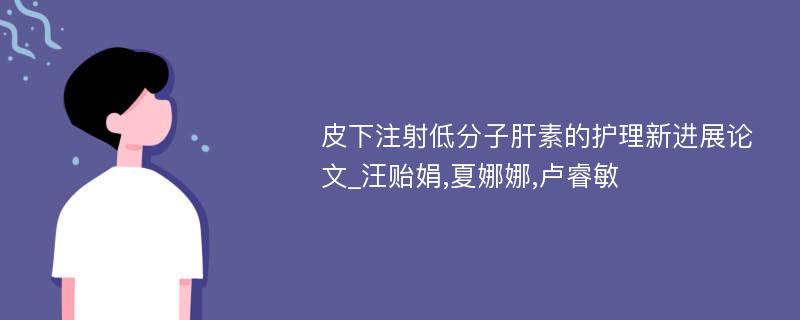 皮下注射低分子肝素的护理新进展论文_汪贻娟,夏娜娜,卢睿敏